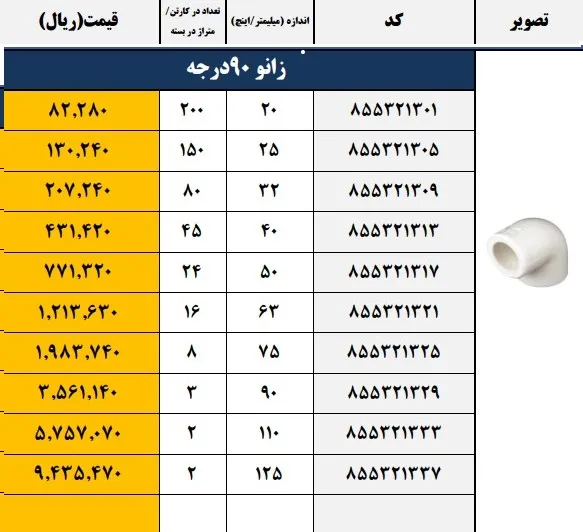 | تصویر | کد | اندازه (میلیمتر/اینچ) | تعداد در کارتن/ متراژ در بسته | قیمت(ریال) |
|---|---|---|---|---|
| | زانو ۹۰درجه | | | |
| | ۸۵۵۳۲۱۳۰۱ | ۲۰ | ۲۰۰ | ۸۲,۲۸۰ |
| | ۸۵۵۳۲۱۳۰۵ | ۲۵ | ۱۵۰ | ۱۳۰,۲۴۰ |
| | ۸۵۵۳۲۱۳۰۹ | ۳۲ | ۸۰ | ۲۰۷,۲۴۰ |
| | ۸۵۵۳۲۱۳۱۳ | ۴۰ | ۴۵ | ۴۳۱,۴۲۰ |
| | ۸۵۵۳۲۱۳۱۷ | ۵۰ | ۲۴ | ۷۷۱,۳۲۰ |
| | ۸۵۵۳۲۱۳۲۱ | ۶۳ | ۱۶ | ۱,۲۱۳,۶۳۰ |
| | ۸۵۵۳۲۱۳۲۵ | ۷۵ | ۸ | ۱,۹۸۳,۷۴۰ |
| | ۸۵۵۳۲۱۳۲۹ | ۹۰ | ۳ | ۳,۵۶۱,۱۴۰ |
| | ۸۵۵۳۲۱۳۳۳ | ۱۱۰ | ۲ | ۵,۷۵۷,۰۷۰ |
| | ۸۵۵۳۲۱۳۳۷ | ۱۲۵ | ۲ | ۹,۴۳۵,۴۷۰ |